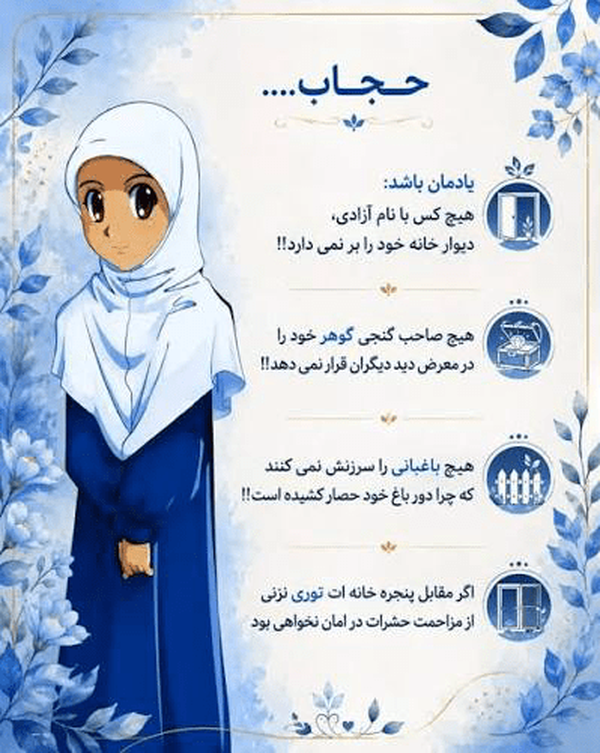 حجاب....

یادمان باشد:
هیچ کس با نام آزادی،
دیوار خانه خود را بر نمی دارد!!

هیچ صاحب گنجی گوهر خود را
در معرض دید دیگران قرار نمی دهد!!

هیچ باغبانی را سرزنش نمی کنند
که چرا دور باغ خود حصار کشیده است!!

اگر مقابل پنجره خانه ات توری نزنی
از مزاحمت حشرات در امان نخواهی بود